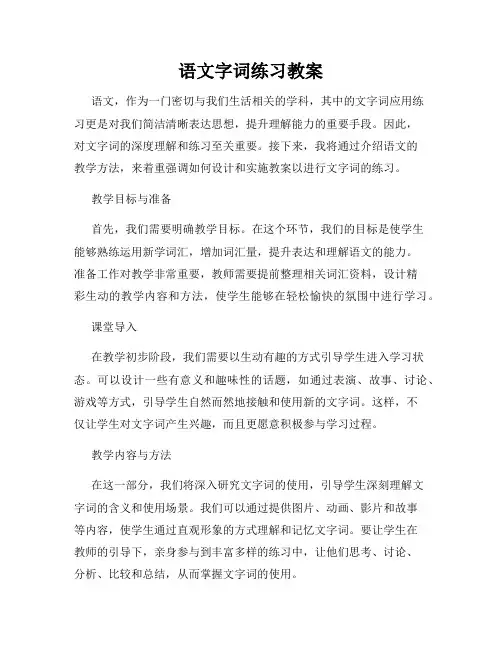 语文字词练习教案

语文，作为一门密切与我们生活相关的学科，其中的文字词应用练习更是对我们简洁清晰表达思想，提升理解能力的重要手段。因此，对文字词的深度理解和练习至关重要。接下来，我将通过介绍语文的教学方法，来着重强调如何设计和实施教案以进行文字词的练习。

教学目标与准备

首先，我们需要明确教学目标。在这个环节，我们的目标是使学生能够熟练运用新学词汇，增加词汇量，提升表达和理解语文的能力。准备工作对教学非常重要，教师需要提前整理相关词汇资料，设计精彩生动的教学内容和方法，使学生能够在轻松愉快的氛围中进行学习。

课堂导入

在教学初步阶段，我们需要以生动有趣的方式引导学生进入学习状态。可以设计一些有意义和趣味性的话题，如通过表演、故事、讨论、游戏等方式，引导学生自然而然地接触和使用新的文字词。这样，不仅让学生对文字词产生兴趣，而且更愿意积极参与学习过程。

教学内容与方法

在这一部分，我们将深入研究文字词的使用，引导学生深刻理解文字词的含义和使用场景。我们可以通过提供图片、动画、影片和故事等内容，使学生通过直观形象的方式理解和记忆文字词。要让学生在教师的引导下，亲身参与到丰富多样的练习中，让他们思考、讨论、分析、比较和总结，从而掌握文字词的使用。